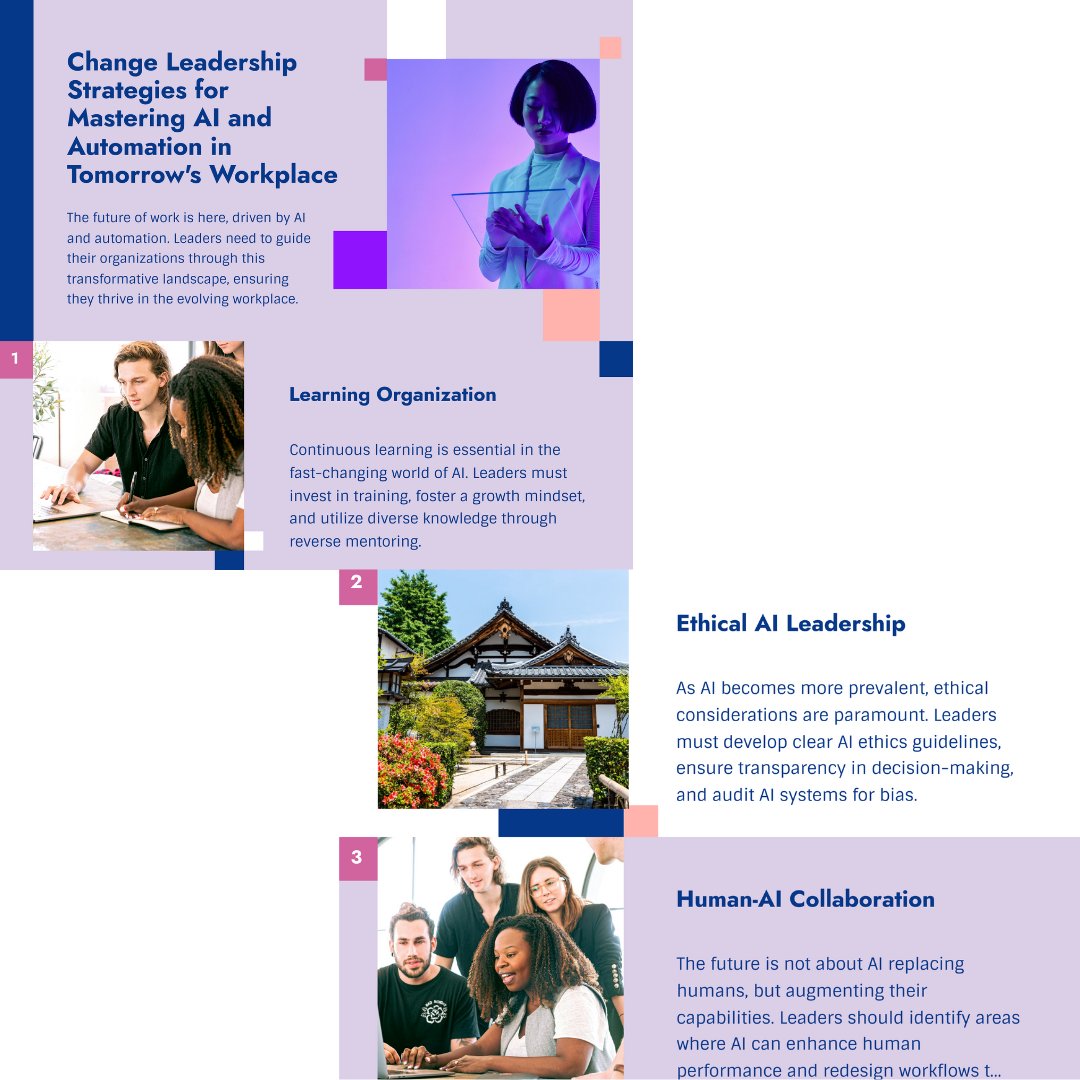 Change Leadership Strategies for Mastering AI and Automation in Tomorrow's Workplace

The future of work is here, driven by AI and automation. Leaders need to guide their organizations through this transformative landscape, ensuring they thrive in the evolving workplace.

1

Learning Organization

Continuous learning is essential in the fast-changing world of AI. Leaders must invest in training, foster a growth mindset, and utilize diverse knowledge through reverse mentoring.

2

Ethical AI Leadership

As AI becomes more prevalent, ethical considerations are paramount. Leaders must develop clear AI ethics guidelines, ensure transparency in decision-making, and audit AI systems for bias.

3

Human-AI Collaboration

The future is not about AI replacing humans, but augmenting their capabilities. Leaders should identify areas where AI can enhance human performance and redesign workflows t...